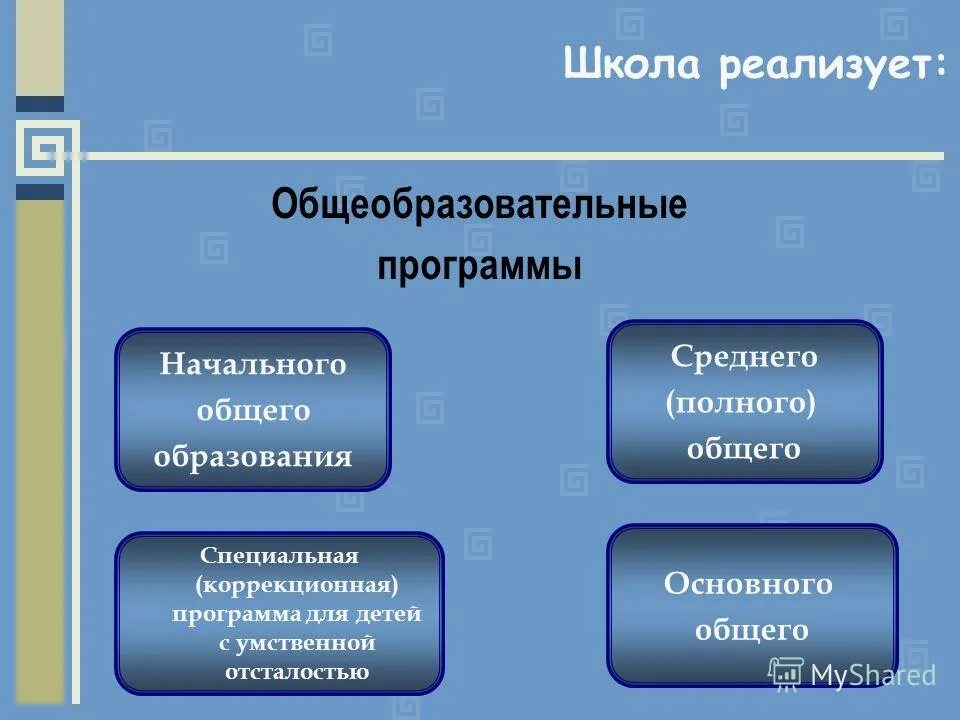 Школа реализует:

Общеобразовательные программы

Начального общего образования

Среднего (полного) общего

Специальная (коррекционная) программа для детей с умственной отсталостью

Основного общего

MyShared